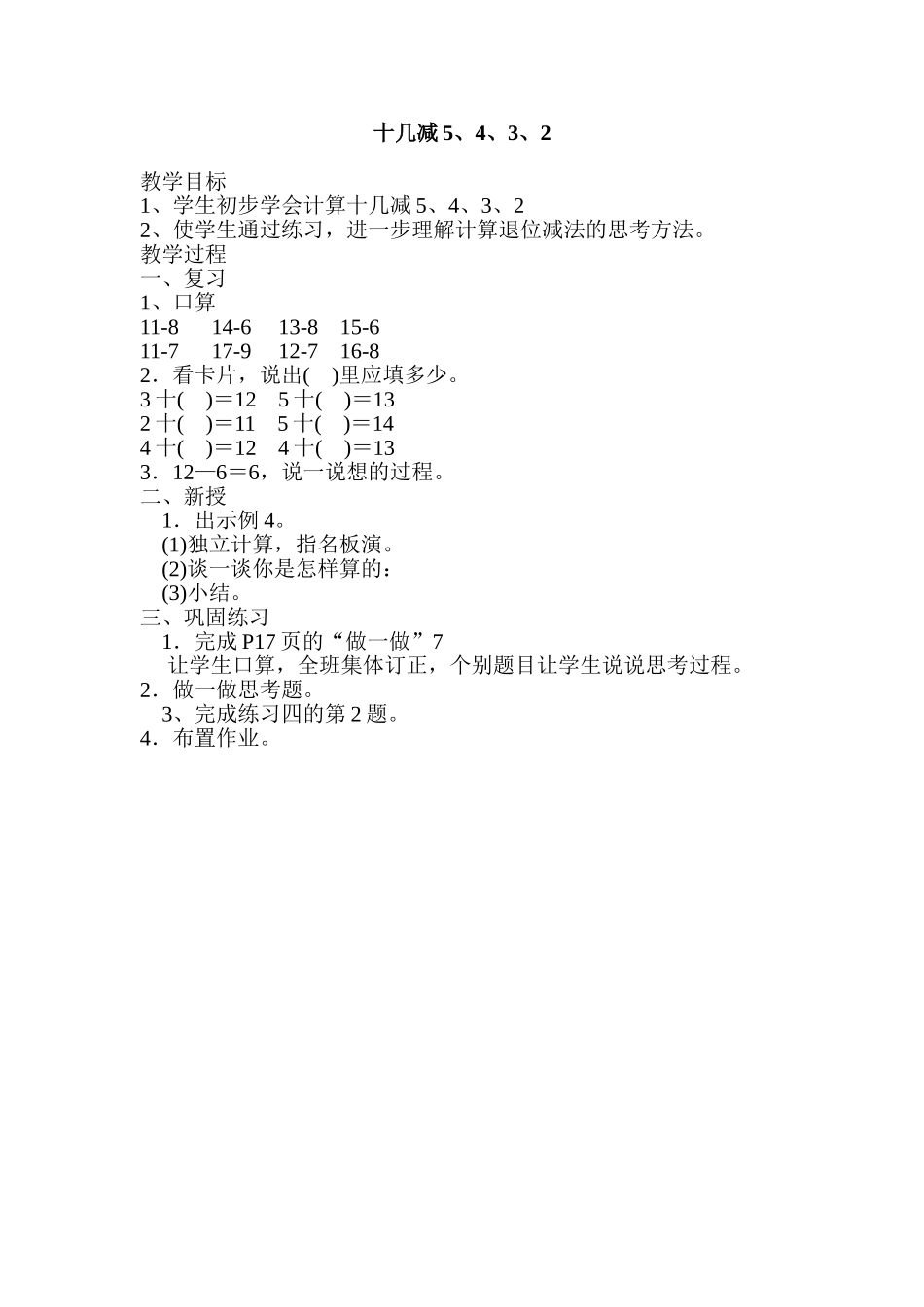 十几减 5、4、3、2

教学目标
1、学生初步学会计算十几减 5、4、3、2
2、使学生通过练习，进一步理解计算退位减法的思考方法。
教学过程
一、复习
1、口算
11-8　14-6　13-8　15-6
11-7　17-9　12-7　16-8
2．看卡片，说出(　)里应填多少。
3 十(　)＝12　5 十(　)＝13
2 十(　)＝11　5 十(　)＝14
4 十(　)＝12　4 十(　)＝13
3．12—6＝6，说一说想的过程。
二、新授
1．出示例 4。
(1)独立计算，指名板演。
(2)谈一谈你是怎样算的：
(3)小结。
三、巩固练习
1．完成 P17 页的“做一做”7
让学生口算，全班集体订正，个别题目让学生说说思考过程。
2．做一做思考题。
3、完成练习四的第 2 题。
4．布置作业。